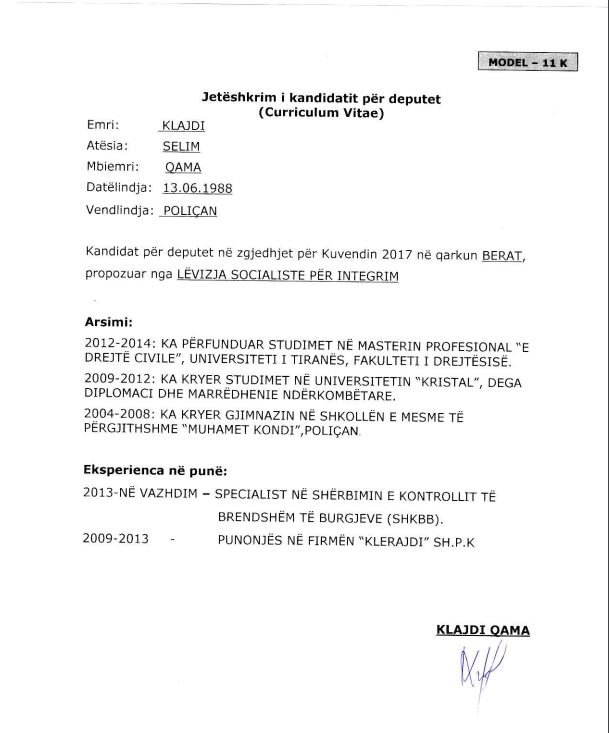 MODEL – 11 K

Jetëshkrim i kandidatit për deputet
(Curriculum Vitae)

Emri: KLAJDI
Atësia: SELIM
Mbiemri: QAMA
Datëlindja: 13.06.1988
Vendlindja: POLIÇAN

Kandidat për deputet në zgjedhjet për Kuvendin 2017 në qarkun BERAT, propozuar nga LËVIZJA SOCIALISTE PËR INTEGRIM

Arsimi:

2012-2014: KA PËRFUNDUAR STUDIMET NË MASTERIN PROFESIONAL "E DREJTË CIVILE", UNIVERSITETI I TIRANËS, FAKULTETI I DREJTËSISË.

2009-2012: KA KRYER STUDIMET NË UNIVERSITETIN "KRISTAL", DEGA DIPLOMACI DHE MARRËDHENIE NDËRKOMBËTARE.

2004-2008: KA KRYER GJIMNAZIN NË SHKOLLËN E MESME TË PËRGJITHSHME "MUHAMET KONDI",POLIÇAN.

Eksperienca në punë:

2013-NË VAZHDIM – SPECIALIST NË SHËRBIMIN E KONTROLLIT TË BRENDSHËM TË BURGJEVE (SHKBB).

2009-2013 - PUNONJËS NË FIRMËN "KLERAJDI" SH.P.K

KLAJDI QAMA